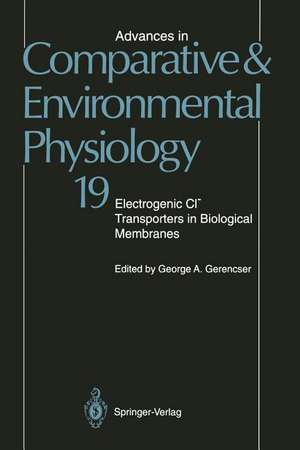 Advances in
Comparative & Environmental Physiology

19

Electrogenic $Cl^-$ Transporters in Biological Membranes

Edited by George A. Gerencser

Springer-Verlag